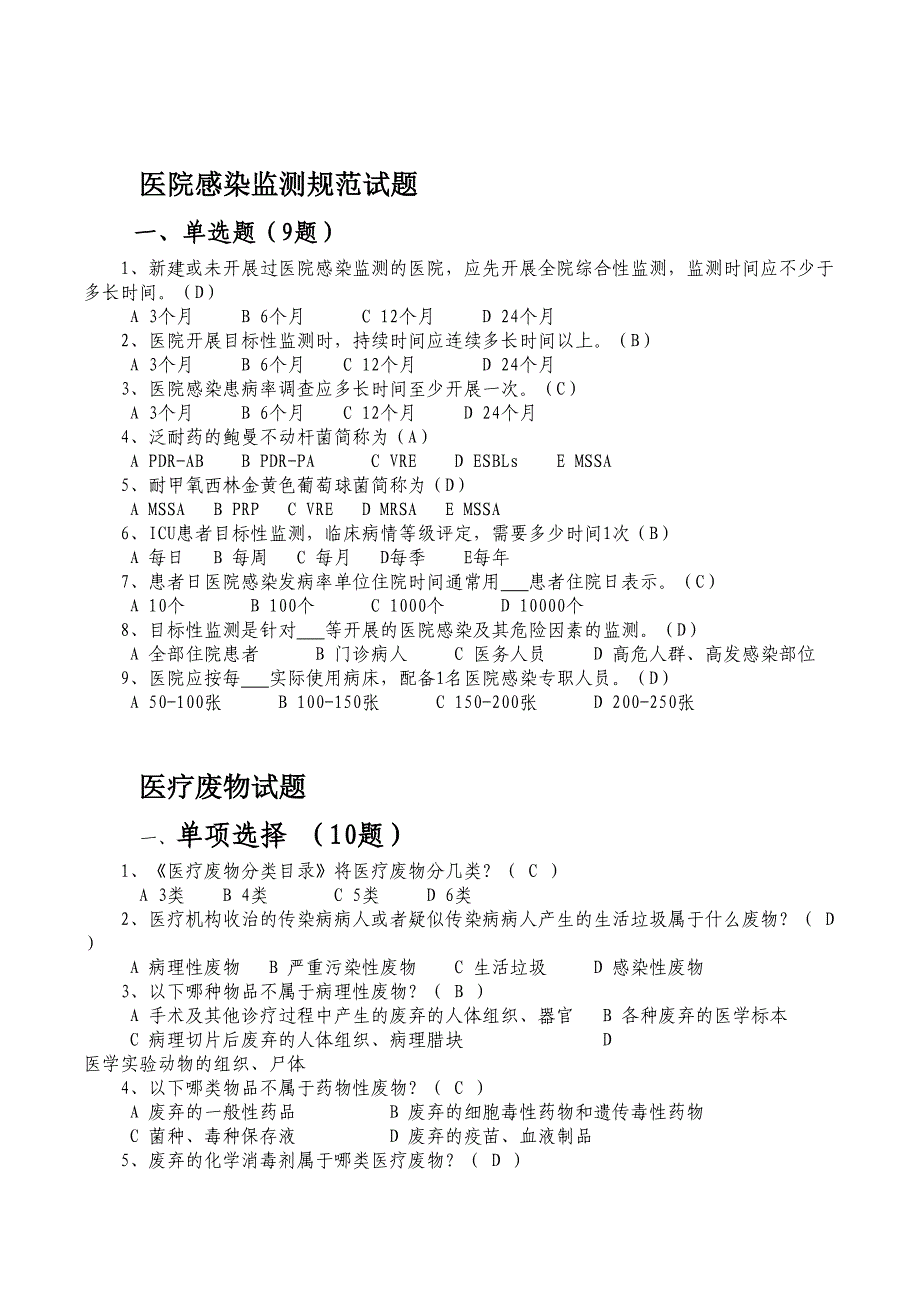 医院感染监测规范试题

一、单选题（9题）

1、新建或未开展过医院感染监测的医院，应先开展全院综合性监测，监测时间应不少于多长时间。（D）

A 3个月　B 6个月　C 12个月　D 24个月

2、医院开展目标性监测时，持续时间应连续多长时间以上。（B）

A 3个月　B 6个月　C 12个月　D 24个月

3、医院感染患病率调查应多长时间至少开展一次。（C）

A 3个月　B 6个月　C 12个月　D 24个月

4、泛耐药的鲍曼不动杆菌简称为（A）

A PDR-AB　B PDR-PA　C VRE　D ESBLs　E MSSA

5、耐甲氧西林金黄色葡萄球菌简称为（D）

A MSSA　B PRP　C VRE　D MRSA　E MSSA

6、ICU患者目标性监测，临床病情等级评定，需要多少时间1次（B）

A 每日　B 每周　C 每月　D每季　E每年

7、患者日医院感染发病率单位住院时间通常用___患者住院日表示。（C）

A 10个　B 100个　C 1000个　D 10000个

8、目标性监测是针对___等开展的医院感染及其危险因素的监测。（D）

A 全部住院患者　B 门诊病人　C 医务人员　D 高危人群、高发感染部位

9、医院应按每___实际使用病床，配备1名医院感染专职人员。（D）

A 50-100张　B 100-150张　C 150-200张　D 200-250张

医疗废物试题

一、单项选择 （10题）

1、《医疗废物分类目录》将医疗废物分几类？（ C ）

A 3类　B 4类　C 5类　D 6类

2、医疗机构收治的传染病病人或者疑似传染病病人产生的生活垃圾属于什么废物？（ D ）

A 病理性废物　B 严重污染性废物　C 生活垃圾　D 感染性废物

3、以下哪种物品不属于病理性废物？（ B ）

A 手术及其他诊疗过程中产生的废弃的人体组织、器官　B 各种废弃的医学标本

C 病理切片后废弃的人体组织、病理腊块　D 医学实验动物的组织、尸体

4、以下哪类物品不属于药物性废物？（ C ）

A 废弃的一般性药品　B 废弃的细胞毒性药物和遗传毒性药物

C 菌种、毒种保存液　D 废弃的疫苗、血液制品

5、废弃的化学消毒剂属于哪类医疗废物？（ D ）